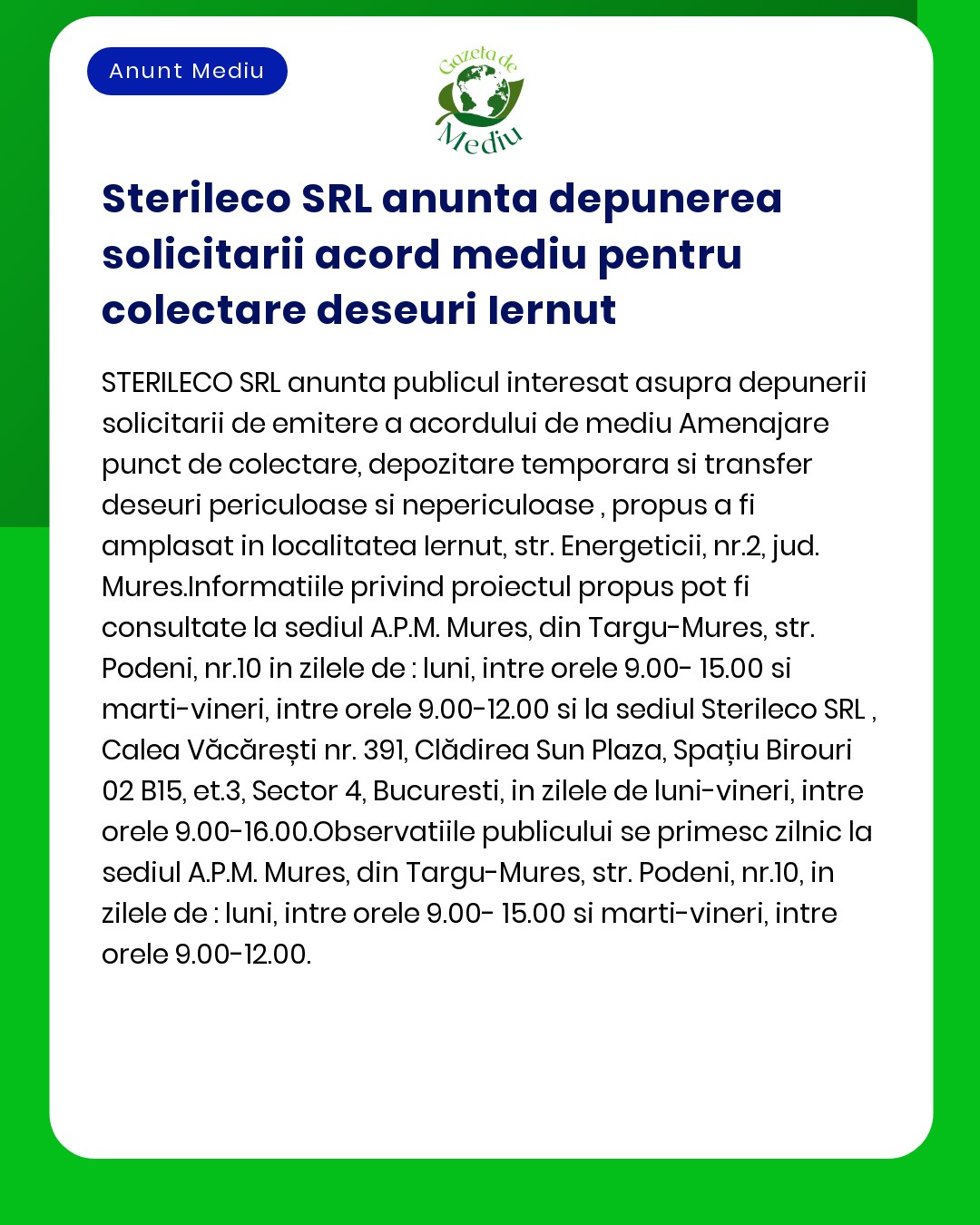 Anunt Mediu

Gazeta de Mediu

Sterileco SRL anunta depunerea solicitarii acord mediu pentru colectare deseuri Iernut

STERILECO SRL anunta publicul interesat asupra depunerii solicitarii de emitere a acordului de mediu Amenajare punct de colectare, depozitare temporara si transfer deseuri periculoase si nepericuloase , propus a fi amplasat in localitatea Iernut, str. Energeticii, nr.2, jud. Mures.Informatiile privind proiectul propus pot fi consultate la sediul A.P.M. Mures, din Targu-Mures, str. Podeni, nr.10 in zilele de : luni, intre orele 9.00- 15.00 si marti-vineri, intre orele 9.00-12.00 si la sediul Sterileco SRL , Calea Văcărești nr. 391, Clădirea Sun Plaza, Spațiu Birouri 02 B15, et.3, Sector 4, Bucuresti, in zilele de luni-vineri, intre orele 9.00-16.00.Observatiile publicului se primesc zilnic la sediul A.P.M. Mures, din Targu-Mures, str. Podeni, nr.10, in zilele de : luni, intre orele 9.00- 15.00 si marti-vineri, intre orele 9.00-12.00.